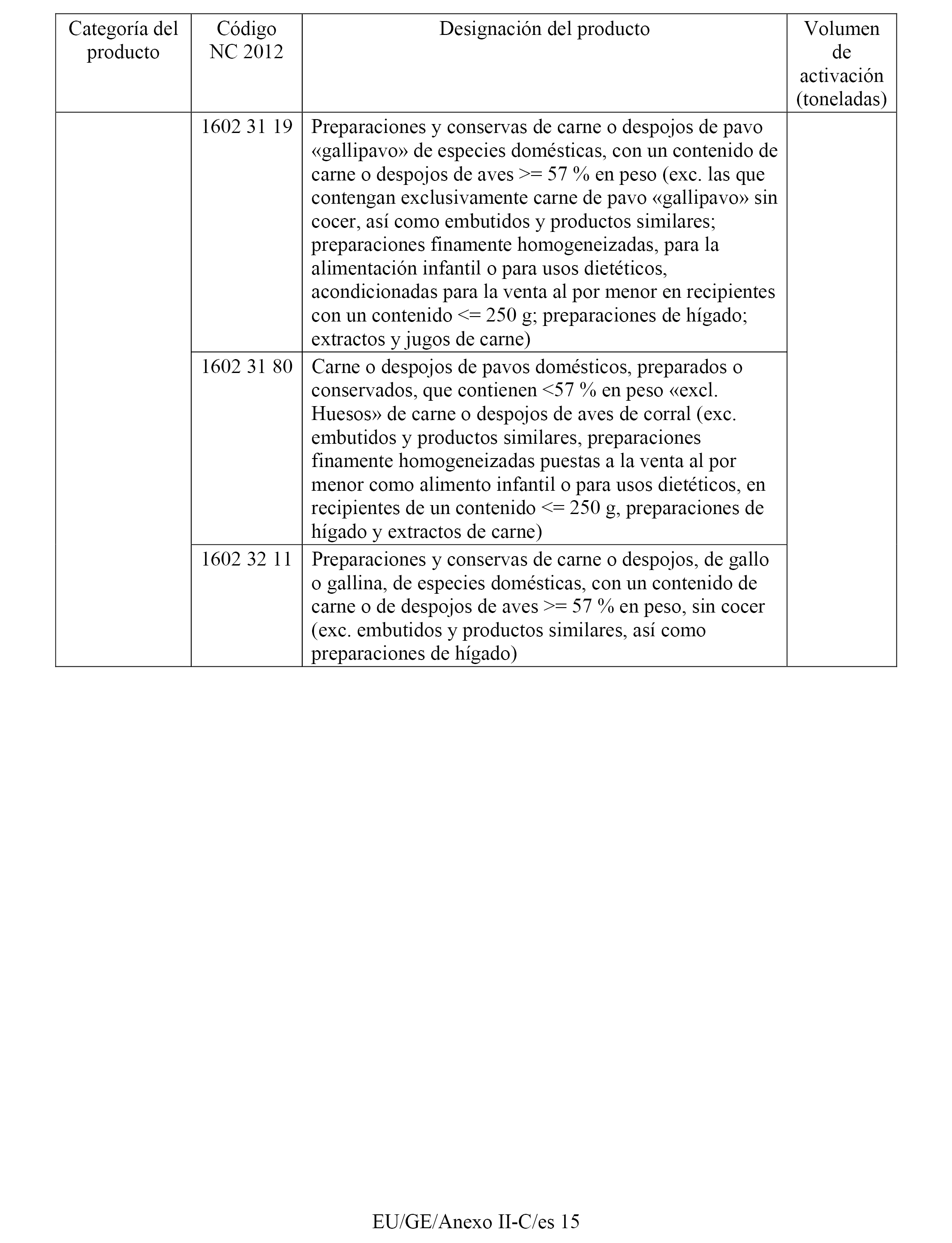 | Categoría del producto | Código NC 2012 | Designación del producto | Volumen de activación (toneladas) |
|---|---|---|---|
| | 1602 31 19 | Preparaciones y conservas de carne o despojos de pavo «gallipavo» de especies domésticas, con un contenido de carne o despojos de aves >= 57 % en peso (exc. las que contengan exclusivamente carne de pavo «gallipavo» sin cocer, así como embutidos y productos similares; preparaciones finamente homogeneizadas, para la alimentación infantil o para usos dietéticos, acondicionadas para la venta al por menor en recipientes con un contenido <= 250 g; preparaciones de hígado; extractos y jugos de carne) | |
| | 1602 31 80 | Carne o despojos de pavos domésticos, preparados o conservados, que contienen <57 % en peso «excl. Huesos» de carne o despojos de aves de corral (exc. embutidos y productos similares, preparaciones finamente homogeneizadas puestas a la venta al por menor como alimento infantil o para usos dietéticos, en recipientes de un contenido <= 250 g, preparaciones de hígado y extractos de carne) | |
| | 1602 32 11 | Preparaciones y conservas de carne o despojos, de gallo o gallina, de especies domésticas, con un contenido de carne o de despojos de aves >= 57 % en peso, sin cocer (exc. embutidos y productos similares, así como preparaciones de hígado) | |

EU/GE/Anexo II-C/es 15